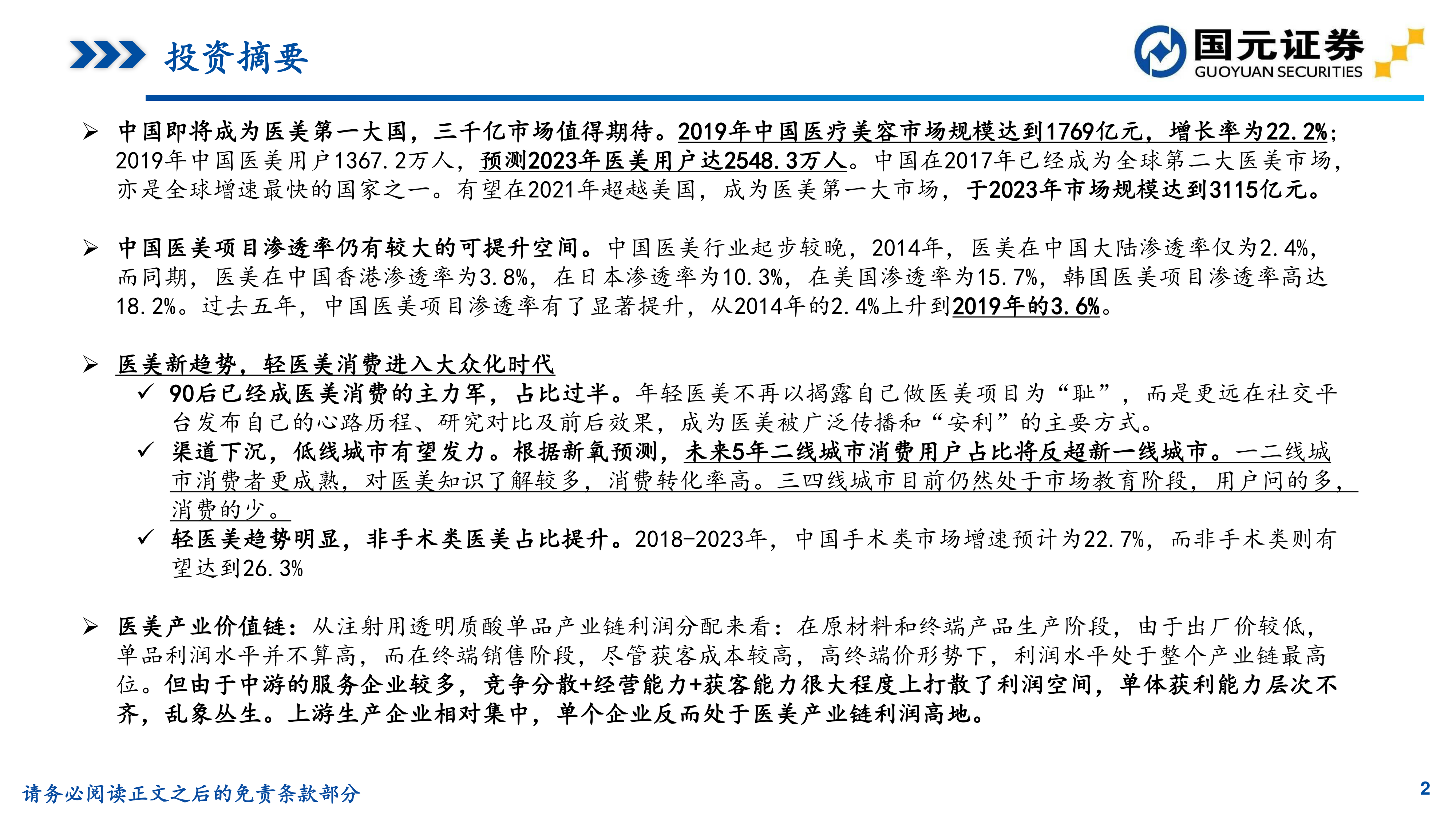 投资摘要

国元证券
GUOYUAN SECURITIES

➢ 中国即将成为医美第一大国，三千亿市场值得期待。2019年中国医疗美容市场规模达到1769亿元，增长率为22.2%；2019年中国医美用户1367.2万人，预测2023年医美用户达2548.3万人。中国在2017年已经成为全球第二大医美市场，亦是全球增速最快的国家之一。有望在2021年超越美国，成为医美第一大市场，于2023年市场规模达到3115亿元。

➢ 中国医美项目渗透率仍有较大的可提升空间。中国医美行业起步较晚，2014年，医美在中国大陆渗透率仅为2.4%，而同期，医美在中国香港渗透率为3.8%，在日本渗透率为10.3%，在美国渗透率为15.7%，韩国医美项目渗透率高达18.2%。过去五年，中国医美项目渗透率有了显著提升，从2014年的2.4%上升到2019年的3.6%。

➢ 医美新趋势，轻医美消费进入大众化时代
✓ 90后已经成医美消费的主力军，占比过半。年轻医美不再以揭露自己做医美项目为“耻”，而是更远在社交平台发布自己的心路历程、研究对比及前后效果，成为医美被广泛传播和“安利”的主要方式。
✓ 渠道下沉，低线城市有望发力。根据新氧预测，未来5年二线城市消费用户占比将反超新一线城市。一二线城市消费者更成熟，对医美知识了解较多，消费转化率高。三四线城市目前仍然处于市场教育阶段，用户问的多，消费的少。
✓ 轻医美趋势明显，非手术类医美占比提升。2018-2023年，中国手术类市场增速预计为22.7%，而非手术类则有望达到26.3%

➢ 医美产业价值链：从注射用透明质酸单品产业链利润分配来看：在原材料和终端产品生产阶段，由于出厂价较低，单品利润水平并不算高，而在终端销售阶段，尽管获客成本较高，高终端价形势下，利润水平处于整个产业链最高位。但由于中游的服务企业较多，竞争分散+经营能力+获客能力很大程度上打散了利润空间，单体获利能力层次不齐，乱象丛生。上游生产企业相对集中，单个企业反而处于医美产业链利润高地。

请务必阅读正文之后的免责条款部分

2